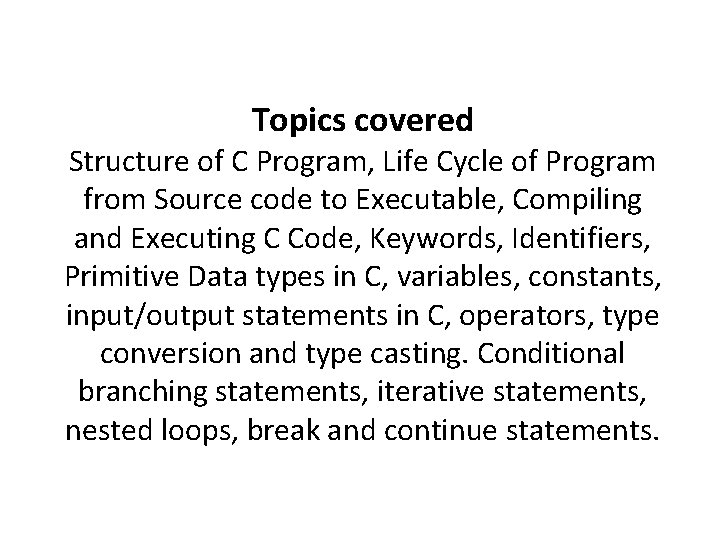 Topics covered
Structure of C Program, Life Cycle of Program from Source code to Executable, Compiling and Executing C Code, Keywords, Identifiers, Primitive Data types in C, variables, constants, input/output statements in C, operators, type conversion and type casting. Conditional branching statements, iterative statements, nested loops, break and continue statements.